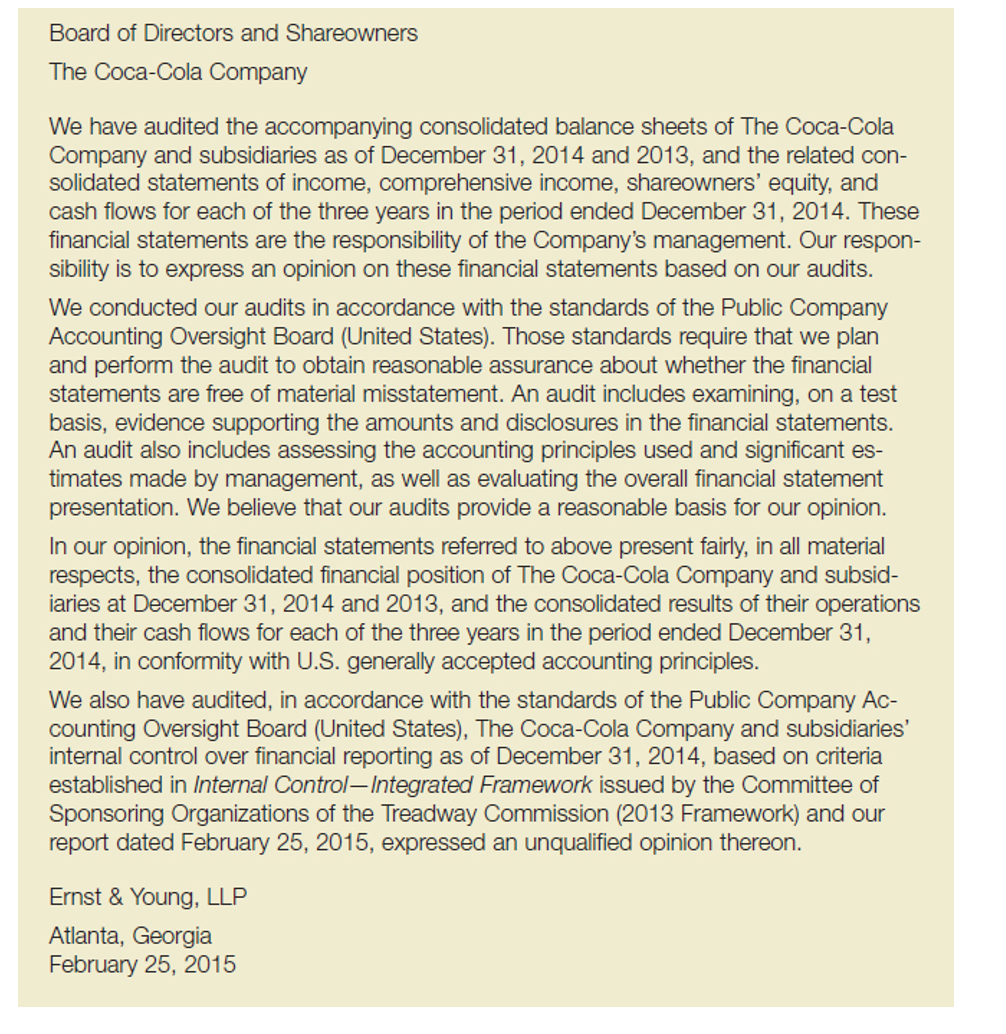 Board of Directors and Shareowners

The Coca-Cola Company

We have audited the accompanying consolidated balance sheets of The Coca-Cola Company and subsidiaries as of December 31, 2014 and 2013, and the related consolidated statements of income, comprehensive income, shareowners' equity, and cash flows for each of the three years in the period ended December 31, 2014. These financial statements are the responsibility of the Company's management. Our responsibility is to express an opinion on these financial statements based on our audits.

We conducted our audits in accordance with the standards of the Public Company Accounting Oversight Board (United States). Those standards require that we plan and perform the audit to obtain reasonable assurance about whether the financial statements are free of material misstatement. An audit includes examining, on a test basis, evidence supporting the amounts and disclosures in the financial statements. An audit also includes assessing the accounting principles used and significant estimates made by management, as well as evaluating the overall financial statement presentation. We believe that our audits provide a reasonable basis for our opinion.

In our opinion, the financial statements referred to above present fairly, in all material respects, the consolidated financial position of The Coca-Cola Company and subsidiaries at December 31, 2014 and 2013, and the consolidated results of their operations and their cash flows for each of the three years in the period ended December 31, 2014, in conformity with U.S. generally accepted accounting principles.

We also have audited, in accordance with the standards of the Public Company Accounting Oversight Board (United States), The Coca-Cola Company and subsidiaries' internal control over financial reporting as of December 31, 2014, based on criteria established in Internal Control—Integrated Framework issued by the Committee of Sponsoring Organizations of the Treadway Commission (2013 Framework) and our report dated February 25, 2015, expressed an unqualified opinion thereon.

Ernst & Young, LLP

Atlanta, Georgia
February 25, 2015